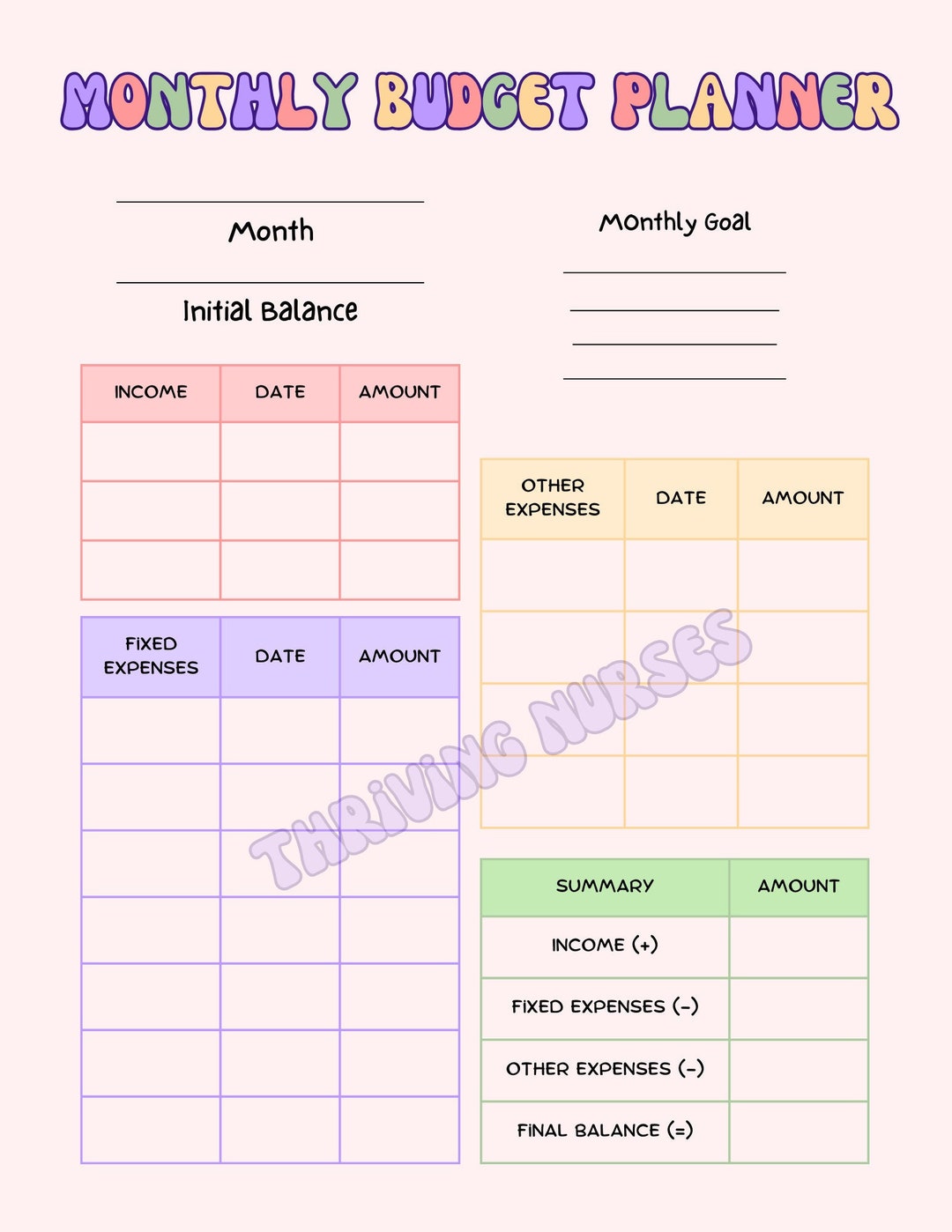 MONTHLY BUDGET PLANNER

Month

Initial Balance

Monthly Goal

| INCOME | DATE | AMOUNT |
|---|---|---|
| | | |
| | | |
| | | |

| FIXED EXPENSES | DATE | AMOUNT |
|---|---|---|
| | | |
| | | |
| | | |
| | | |
| | | |
| | | |
| | | |

| OTHER EXPENSES | DATE | AMOUNT |
|---|---|---|
| | | |
| | | |
| | | |
| | | |

THRIVING NURSES

| SUMMARY | AMOUNT |
|---|---|
| INCOME (+) | |
| FIXED EXPENSES (-) | |
| OTHER EXPENSES (-) | |
| FINAL BALANCE (=) | |